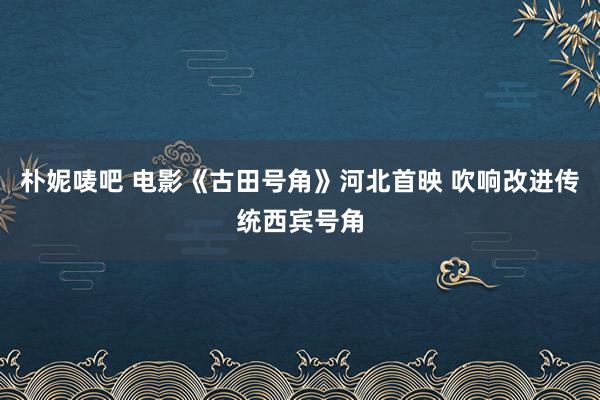 朴妮唛吧 电影《古田号角》河北首映 吹响改进传统西宾号角